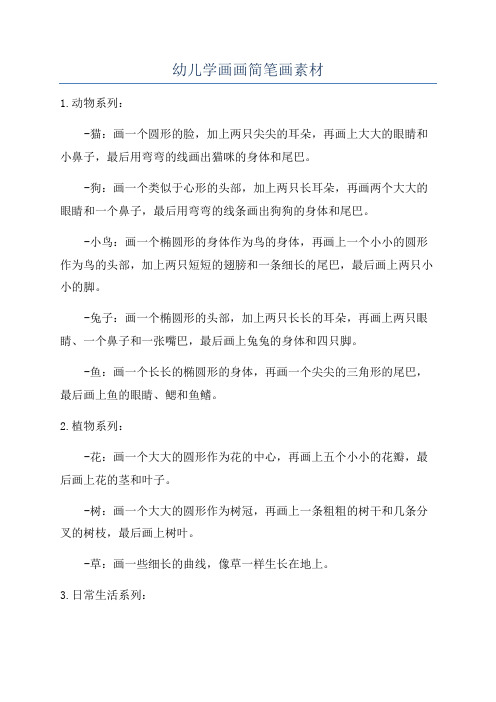 幼儿学画画简笔画素材

1.动物系列：

-猫：画一个圆形的脸，加上两只尖尖的耳朵，再画上大大的眼睛和小鼻子，最后用弯弯的线画出猫咪的身体和尾巴。

-狗：画一个类似于心形的头部，加上两只长耳朵，再画两个大大的眼睛和一个鼻子，最后用弯弯的线条画出狗狗的身体和尾巴。

-小鸟：画一个椭圆形的身体作为鸟的身体，再画上一个小小的圆形作为鸟的头部，加上两只短短的翅膀和一条细长的尾巴，最后画上两只小小的脚。

-兔子：画一个椭圆形的头部，加上两只长长的耳朵，再画上两只眼睛、一个鼻子和一张嘴巴，最后画上兔兔的身体和四只脚。

-鱼：画一个长长的椭圆形的身体，再画一个尖尖的三角形的尾巴，最后画上鱼的眼睛、鳃和鱼鳍。

2.植物系列：

-花：画一个大大的圆形作为花的中心，再画上五个小小的花瓣，最后画上花的茎和叶子。

-树：画一个大大的圆形作为树冠，再画上一条粗粗的树干和几条分叉的树枝，最后画上树叶。

-草：画一些细长的曲线，像草一样生长在地上。

3.日常生活系列：